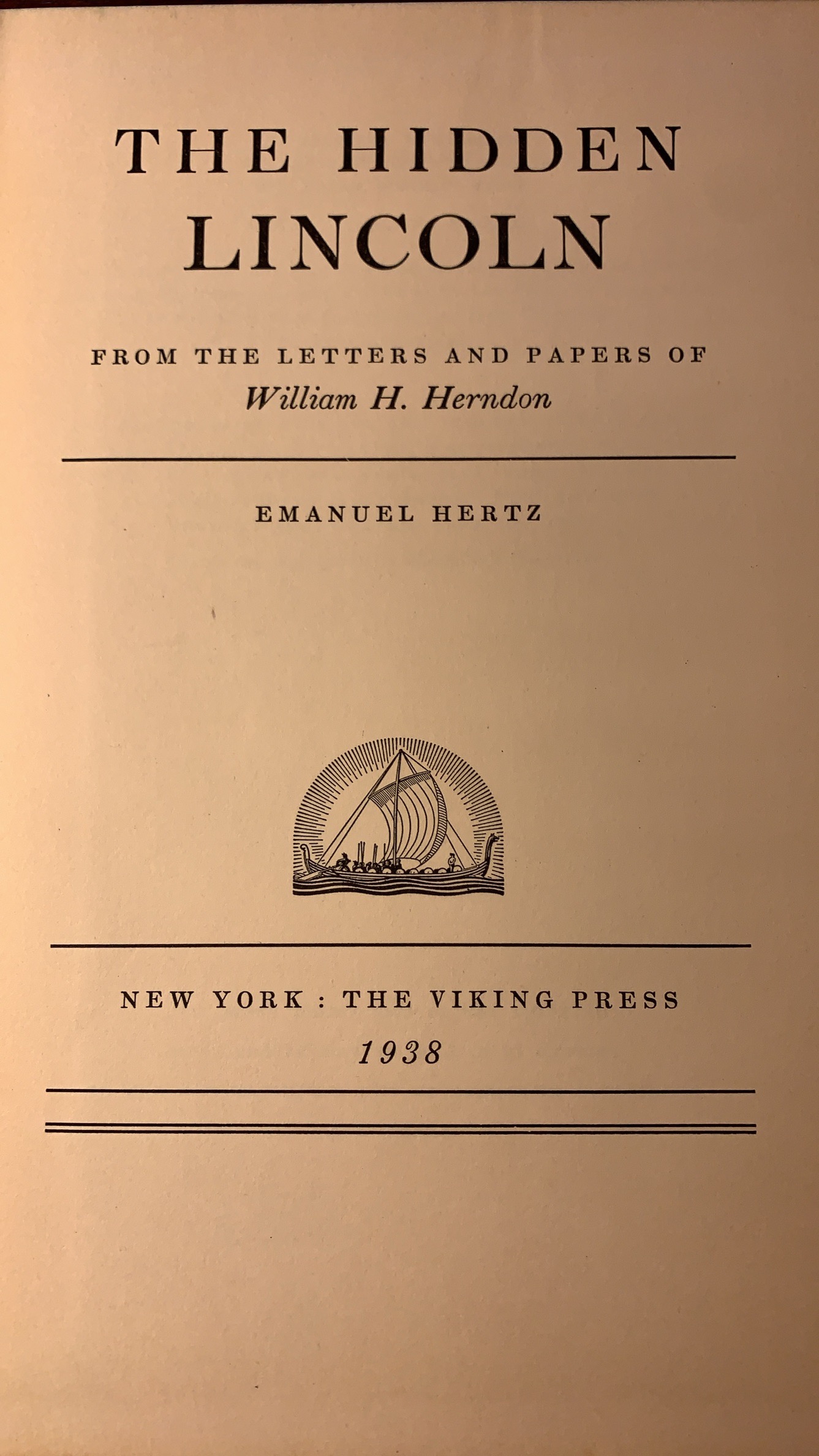 THE HIDDEN LINCOLN

FROM THE LETTERS AND PAPERS OF
William H. Herndon

EMANUEL HERTZ

NEW YORK : THE VIKING PRESS
1938